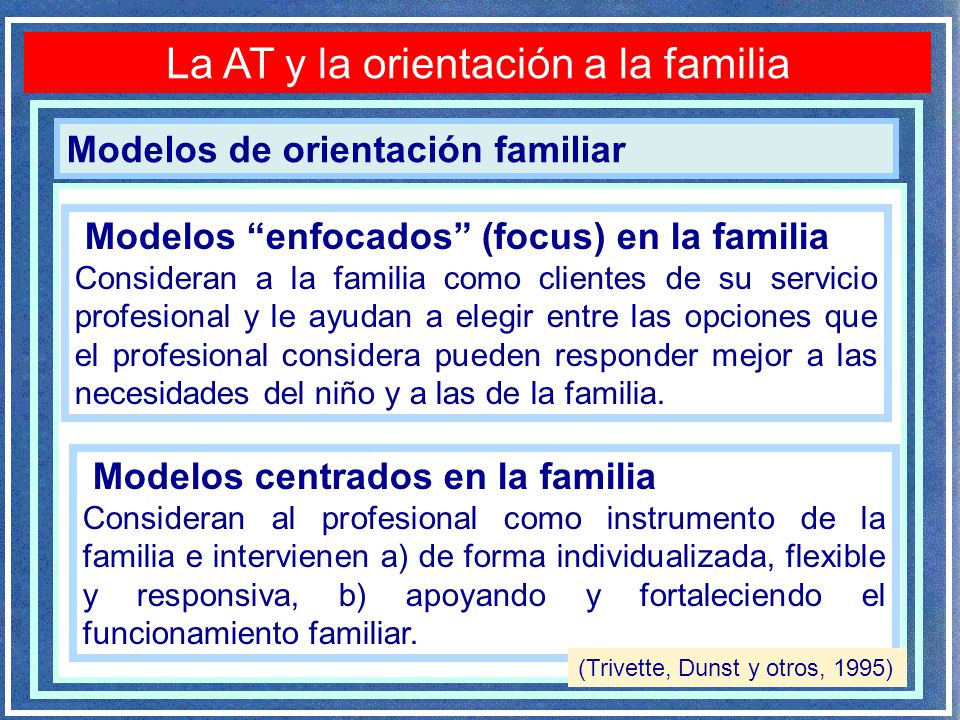 La AT y la orientación a la familia

Modelos de orientación familiar

Modelos “enfocados” (focus) en la familia
Consideran a la familia como clientes de su servicio profesional y le ayudan a elegir entre las opciones que el profesional considera pueden responder mejor a las necesidades del niño y a las de la familia.

Modelos centrados en la familia
Consideran al profesional como instrumento de la familia e intervienen a) de forma individualizada, flexible y responsiva, b) apoyando y fortaleciendo el funcionamiento familiar.

(Trivette, Dunst y otros, 1995)